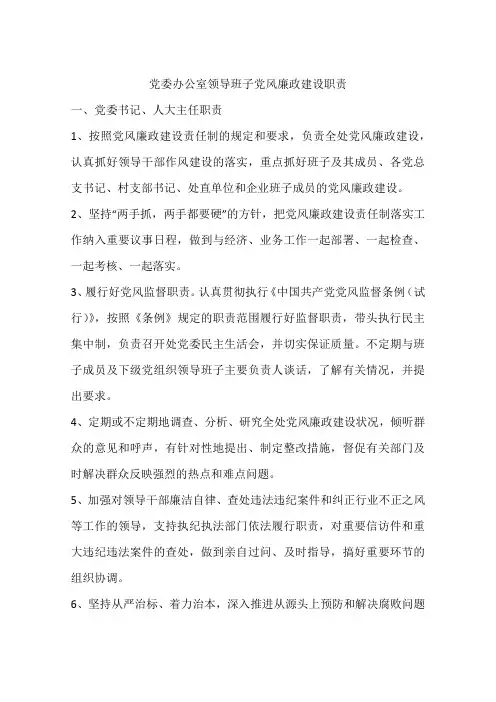 党委办公室领导班子党风廉政建设职责

一、党委书记、人大主任职责

1、按照党风廉政建设责任制的规定和要求，负责全处党风廉政建设，认真抓好领导干部作风建设的落实，重点抓好班子及其成员、各党总支书记、村支部书记、处直单位和企业班子成员的党风廉政建设。

2、坚持“两手抓，两手都要硬”的方针，把党风廉政建设责任制落实工作纳入重要议事日程，做到与经济、业务工作一起部署、一起检查、一起考核、一起落实。

3、履行好党风监督职责。认真贯彻执行《中国共产党党风监督条例（试行）》，按照《条例》规定的职责范围履行好监督职责，带头执行民主集中制，负责召开处党委民主生活会，并切实保证质量。不定期与班子成员及下级党组织领导班子主要负责人谈话，了解有关情况，并提出要求。

4、定期或不定期地调查、分析、研究全处党风廉政建设状况，倾听群众的意见和呼声，有针对性地提出、制定整改措施，督促有关部门及时解决群众反映强烈的热点和难点问题。

5、加强对领导干部廉洁自律、查处违法违纪案件和纠正行业不正之风等工作的领导，支持执纪执法部门依法履行职责，对重要信访件和重大违纪违法案件的查处，做到亲自过问、及时指导，搞好重要环节的组织协调。

6、坚持从严治标、着力治本，深入推进从源头上预防和解决腐败问题